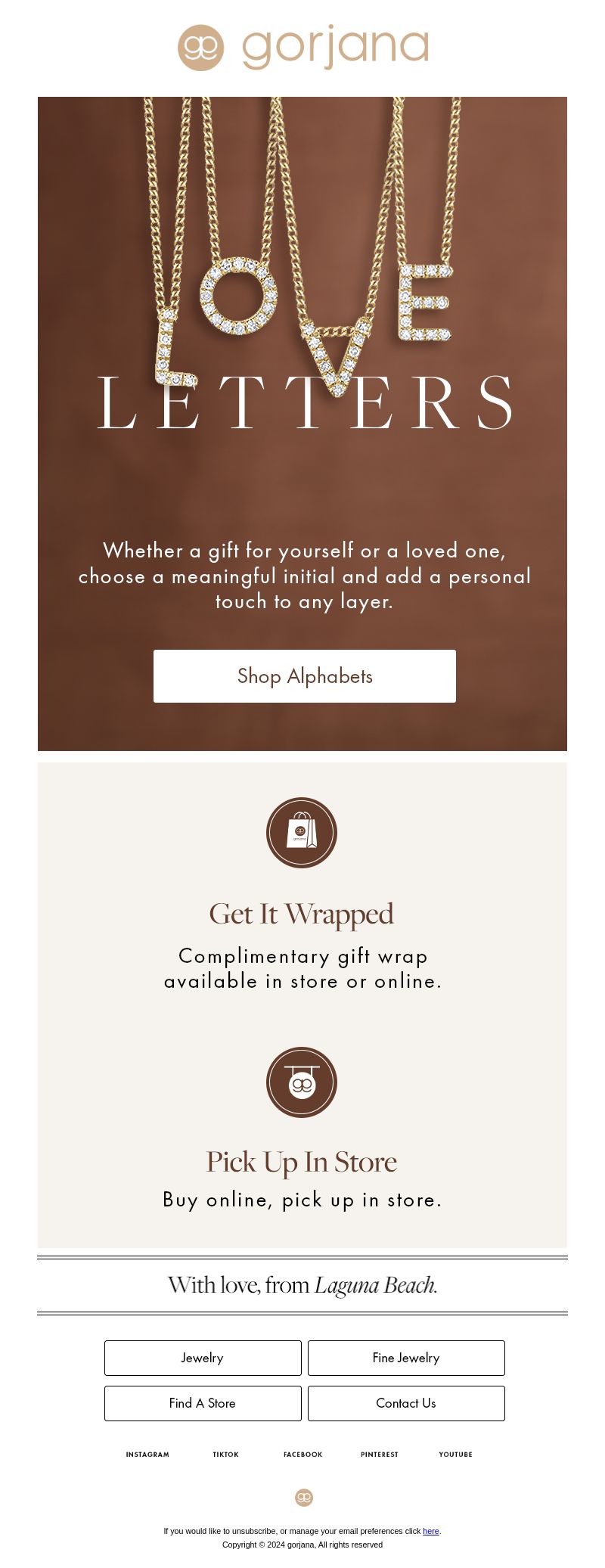 gorjana

LOVE

LETTERS

Whether a gift for yourself or a loved one, choose a meaningful initial and add a personal touch to any layer.

Shop Alphabets

gorjana

Get It Wrapped

Complimentary gift wrap available in store or online.

Pick Up In Store

Buy online, pick up in store.

With love, from Laguna Beach.

Jewelry

Fine Jewelry

Find A Store

Contact Us

INSTAGRAM TIKTOK FACEBOOK PINTEREST YOUTUBE

If you would like to unsubscribe, or manage your email preferences click here.
Copyright © 2024 gorjana, All rights reserved